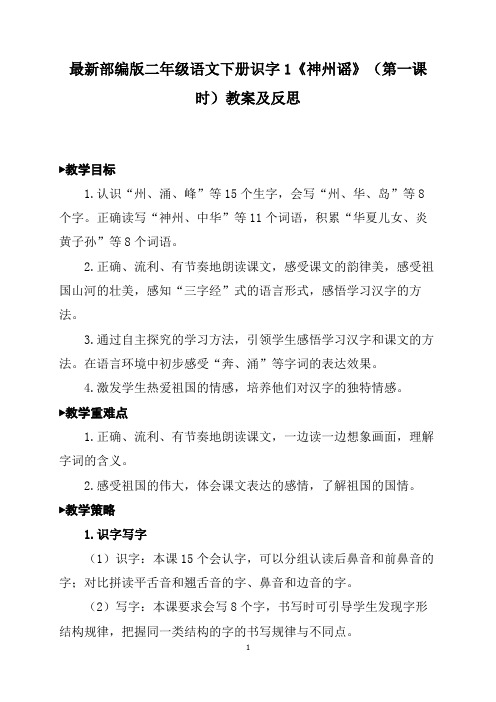 最新部编版二年级语文下册识字 1《神州谣》（第一课时）教案及反思

▶教学目标

1.认识“州、涌、峰”等 15 个生字，会写“州、华、岛”等 8 个字。正确读写“神州、中华”等 11 个词语，积累“华夏儿女、炎黄子孙”等 8 个词语。

2.正确、流利、有节奏地朗读课文，感受课文的韵律美，感受祖国山河的壮美，感知“三字经”式的语言形式，感悟学习汉字的方法。

3.通过自主探究的学习方法，引领学生感悟学习汉字和课文的方法。在语言环境中初步感受“奔、涌”等字词的表达效果。

4.激发学生热爱祖国的情感，培养他们对汉字的独特情感。

▶教学重难点

1.正确、流利、有节奏地朗读课文，一边读一边想象画面，理解字词的含义。

2.感受祖国的伟大，体会课文表达的感情，了解祖国的国情。

▶教学策略

1.识字写字

（1）识字：本课 15 个会认字，可以分组认读后鼻音和前鼻音的字；对比拼读平舌音和翘舌音的字、鼻音和边音的字。

（2）写字：本课要求会写 8 个字，书写时可引导学生发现字形结构规律，把握同一类结构的字的书写规律与不同点。

1